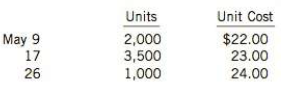 |  | Units | Unit Cost |
|---|---|---|
| May 9 | 2,000 | \$22.00 |
| 17 | 3,500 | 23.00 |
| 26 | 1,000 | 24.00 |